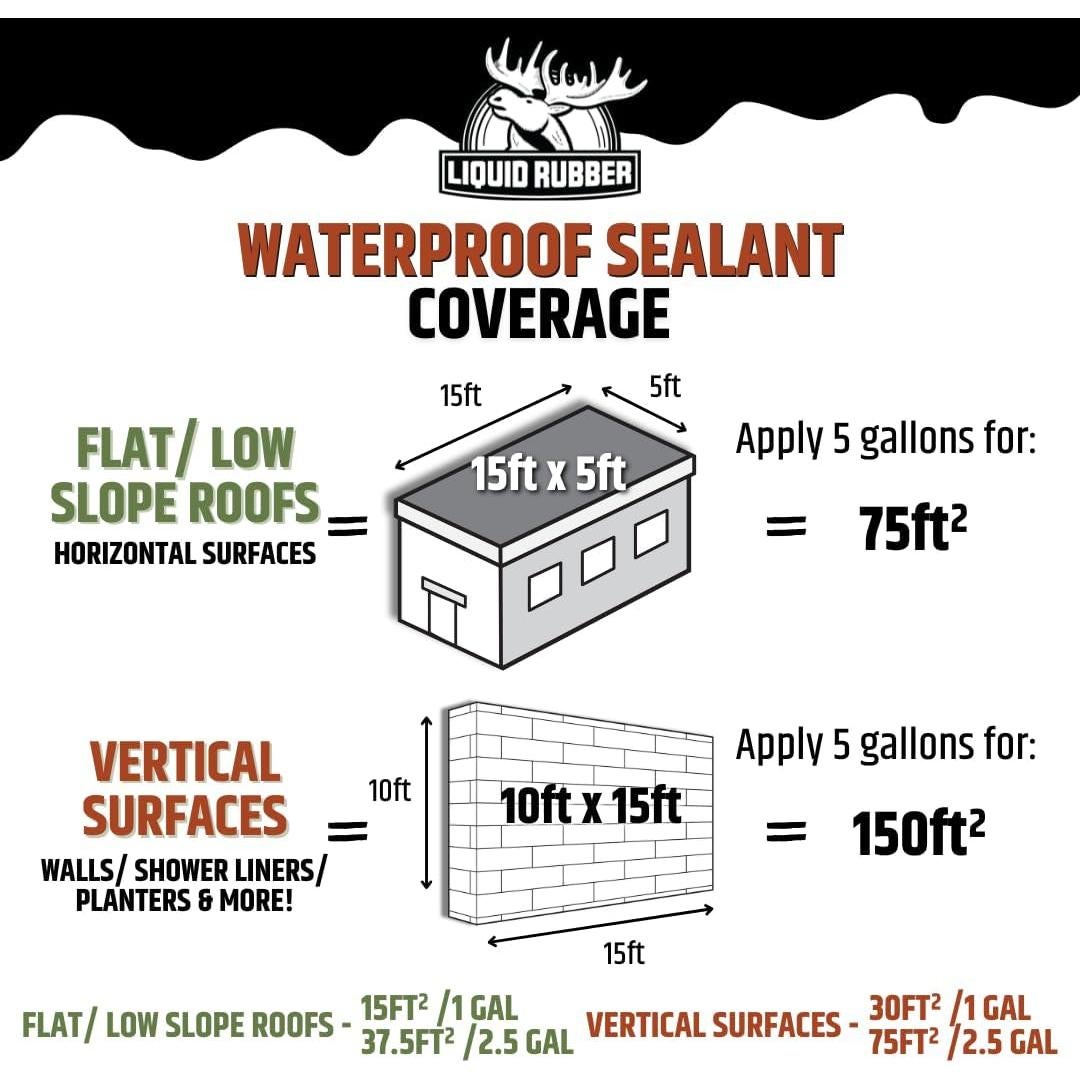 LIQUID RUBBER

WATERPROOF SEALANT
COVERAGE

FLAT/ LOW SLOPE ROOFS
HORIZONTAL SURFACES

=

15ft
5ft
15ft x 5ft

Apply 5 gallons for:
= $75ft^2$

VERTICAL SURFACES
WALLS/ SHOWER LINERS/ PLANTERS & MORE!

=

10ft
10ft x 15ft
15ft

Apply 5 gallons for:
= $150ft^2$

FLAT/ LOW SLOPE ROOFS - $15FT^2$ /1 GAL
$37.5FT^2$ /2.5 GAL

VERTICAL SURFACES - $30FT^2$ /1 GAL
$75FT^2$ /2.5 GAL